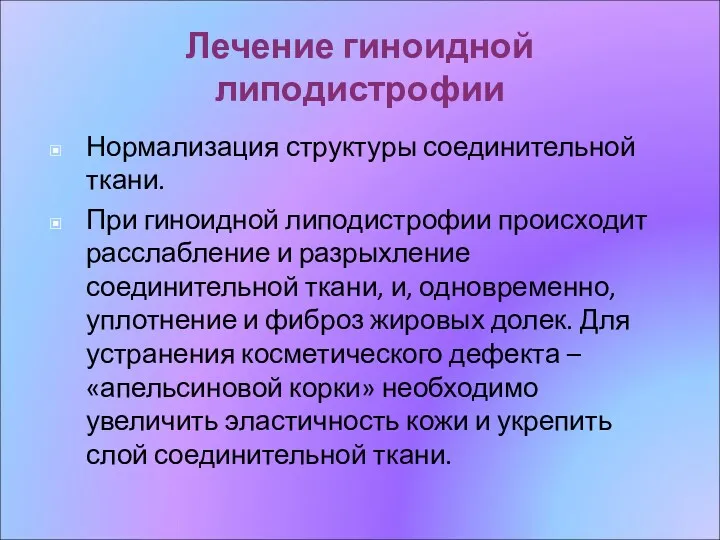 Лечение гиноидной липодистрофии

Нормализация структуры соединительной ткани.

При гиноидной липодистрофии происходит расслабление и разрыхление соединительной ткани, и, одновременно, уплотнение и фиброз жировых долек. Для устранения косметического дефекта – «апельсиновой корки» необходимо увеличить эластичность кожи и укрепить слой соединительной ткани.